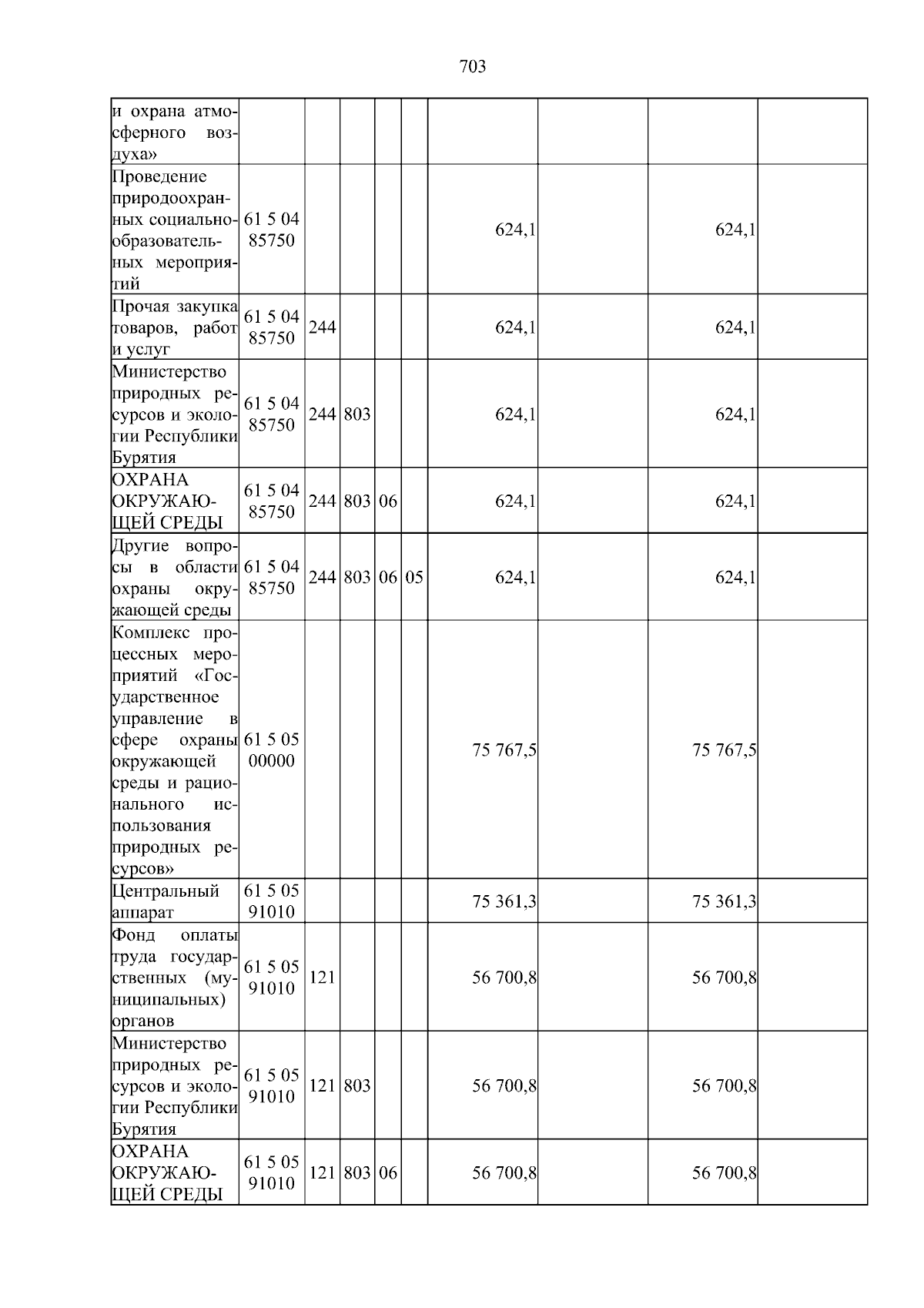 703

| и охрана атмосферного воздуха» | | | | | | | | | |
|---|---|---|---|---|---|---|---|---|---|
| Проведение природоохранных социально-образовательных мероприятий | 61 5 04 85750 | | | | | 624,1 | | 624,1 | |
| Прочая закупка товаров, работ и услуг | 61 5 04 85750 | 244 | | | | 624,1 | | 624,1 | |
| Министерство природных ресурсов и экологии Республики Бурятия | 61 5 04 85750 | 244 | 803 | | | 624,1 | | 624,1 | |
| ОХРАНА ОКРУЖАЮЩЕЙ СРЕДЫ | 61 5 04 85750 | 244 | 803 | 06 | | 624,1 | | 624,1 | |
| Другие вопросы в области охраны окружающей среды | 61 5 04 85750 | 244 | 803 | 06 | 05 | 624,1 | | 624,1 | |
| Комплекс процессных мероприятий «Государственное управление в сфере охраны окружающей среды и рационального использования природных ресурсов» | 61 5 05 00000 | | | | | 75 767,5 | | 75 767,5 | |
| Центральный аппарат | 61 5 05 91010 | | | | | 75 361,3 | | 75 361,3 | |
| Фонд оплаты труда государственных (муниципальных) органов | 61 5 05 91010 | 121 | | | | 56 700,8 | | 56 700,8 | |
| Министерство природных ресурсов и экологии Республики Бурятия | 61 5 05 91010 | 121 | 803 | | | 56 700,8 | | 56 700,8 | |
| ОХРАНА ОКРУЖАЮЩЕЙ СРЕДЫ | 61 5 05 91010 | 121 | 803 | 06 | | 56 700,8 | | 56 700,8 | |